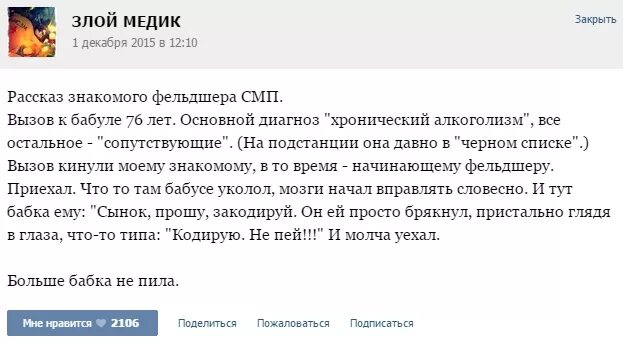 ЗЛОЙ МЕДИК
1 декабря 2015 в 12:10

Закрыть

Рассказ знакомого фельдшера СМП.
Вызов к бабуле 76 лет. Основной диагноз "хронический алкоголизм", все остальное - "сопутствующие". (На подстанции она давно в "черном списке".)
Вызов кинули моему знакомому, в то время - начинающему фельдшеру.
Приехал. Что то там бабусе уколол, мозги начал вправлять словесно. И тут бабка ему: "Сынок, прошу, закодируй. Он ей просто брякнул, пристально глядя в глаза, что-то типа: "Кодирую. Не пей!!!" И молча уехал.

Больше бабка не пила.

Мне нравится 2106
Поделиться
Пожаловаться
Подписаться